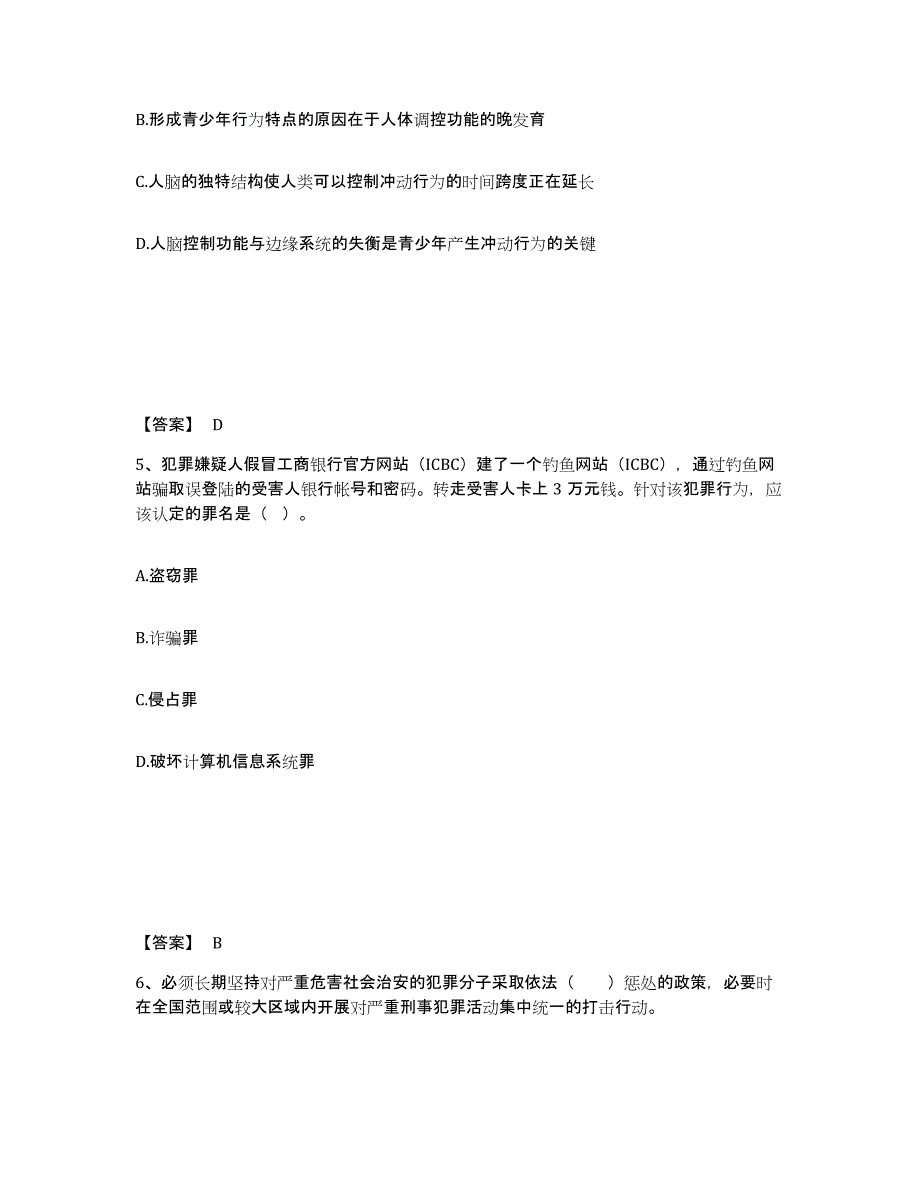 B.形成青少年行为特点的原因在于人体调控功能的晚发育

C.人脑的独特结构使人类可以控制冲动行为的时间跨度正在延长

D.人脑控制功能与边缘系统的失衡是青少年产生冲动行为的关键

【答案】 D

5、犯罪嫌疑人假冒工商银行官方网站（ICBC）建了一个钓鱼网站（ICBC），通过钓鱼网站骗取误登陆的受害人银行帐号和密码。转走受害人卡上 3 万元钱。针对该犯罪行为，应该认定的罪名是（ ）。

A.盗窃罪

B.诈骗罪

C.侵占罪

D.破坏计算机信息系统罪

【答案】 B

6、必须长期坚持对严重危害社会治安的犯罪分子采取依法（ ）惩处的政策，必要时在全国范围或较大区域内开展对严重刑事犯罪活动集中统一的打击行动。